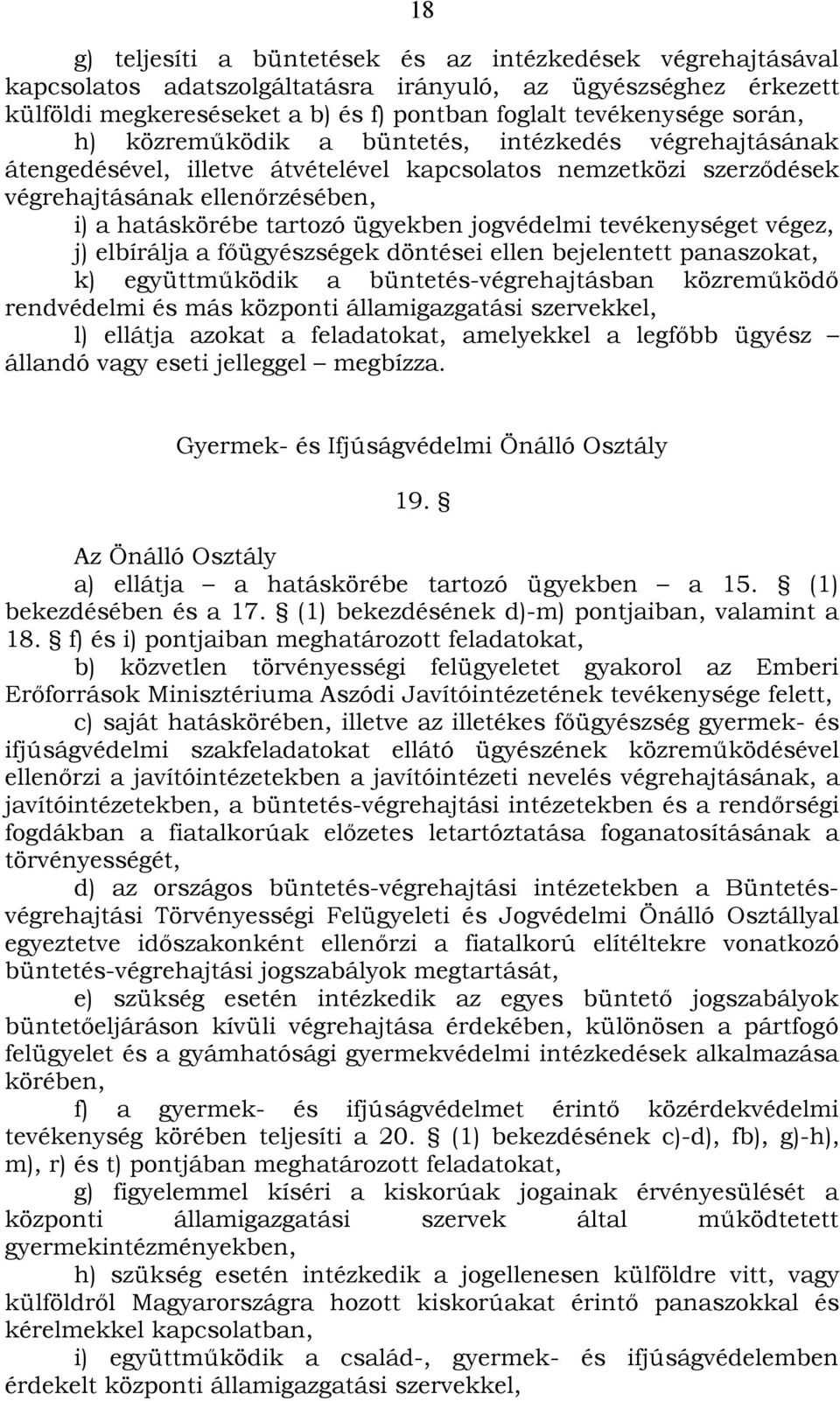 18

g) teljesíti a büntetések és az intézkedések végrehajtásával kapcsolatos adatszolgáltatásra irányuló, az ügyészséghez érkezett külföldi megkereséseket a b) és f) pontban foglalt tevékenysége során,

h) közreműködik a büntetés, intézkedés végrehajtásának átengedésével, illetve átvételével kapcsolatos nemzetközi szerződések végrehajtásának ellenőrzésében,

i) a hatáskörébe tartozó ügyekben jogvédelmi tevékenységet végez,

j) elbírálja a főügyészségek döntései ellen bejelentett panaszokat,

k) együttműködik a büntetés-végrehajtásban közreműködő rendvédelmi és más központi államigazgatási szervekkel,

l) ellátja azokat a feladatokat, amelyekkel a legfőbb ügyész – állandó vagy eseti jelleggel – megbízza.

Gyermek- és Ifjúságvédelmi Önálló Osztály

19. §

Az Önálló Osztály

a) ellátja – a hatáskörébe tartozó ügyekben – a 15. § (1) bekezdésében és a 17. § (1) bekezdésének d)-m) pontjaiban, valamint a 18. § f) és i) pontjaiban meghatározott feladatokat,

b) közvetlen törvényességi felügyeletet gyakorol az Emberi Erőforrások Minisztériuma Aszódi Javítóintézetének tevékenysége felett,

c) saját hatáskörében, illetve az illetékes főügyészség gyermek- és ifjúságvédelmi szakfeladatokat ellátó ügyészének közreműködésével ellenőrzi a javítóintézetekben a javítóintézeti nevelés végrehajtásának, a javítóintézetekben, a büntetés-végrehajtási intézetekben és a rendőrségi fogdákban a fiatalkorúak előzetes letartóztatása foganatosításának a törvényességét,

d) az országos büntetés-végrehajtási intézetekben a Büntetés-végrehajtási Törvényességi Felügyeleti és Jogvédelmi Önálló Osztállyal egyeztetve időszakonként ellenőrzi a fiatalkorú elítéltekre vonatkozó büntetés-végrehajtási jogszabályok megtartását,

e) szükség esetén intézkedik az egyes büntető jogszabályok büntetőeljáráson kívüli végrehajtása érdekében, különösen a pártfogó felügyelet és a gyámhatósági gyermekvédelmi intézkedések alkalmazása körében,

f) a gyermek- és ifjúságvédelmet érintő közérdekvédelmi tevékenység körében teljesíti a 20. § (1) bekezdésének c)-d), fb), g)-h), m), r) és t) pontjában meghatározott feladatokat,

g) figyelemmel kíséri a kiskorúak jogainak érvényesülését a központi államigazgatási szervek által működtetett gyermekintézményekben,

h) szükség esetén intézkedik a jogellenesen külföldre vitt, vagy külföldről Magyarországra hozott kiskorúakat érintő panaszokkal és kérelmekkel kapcsolatban,

i) együttműködik a család-, gyermek- és ifjúságvédelemben érdekelt központi államigazgatási szervekkel,